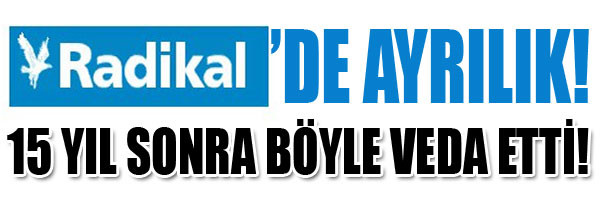 Radikal'DE AYRILIK!
15 YIL SONRA BÖYLE VEDA ETTİ!